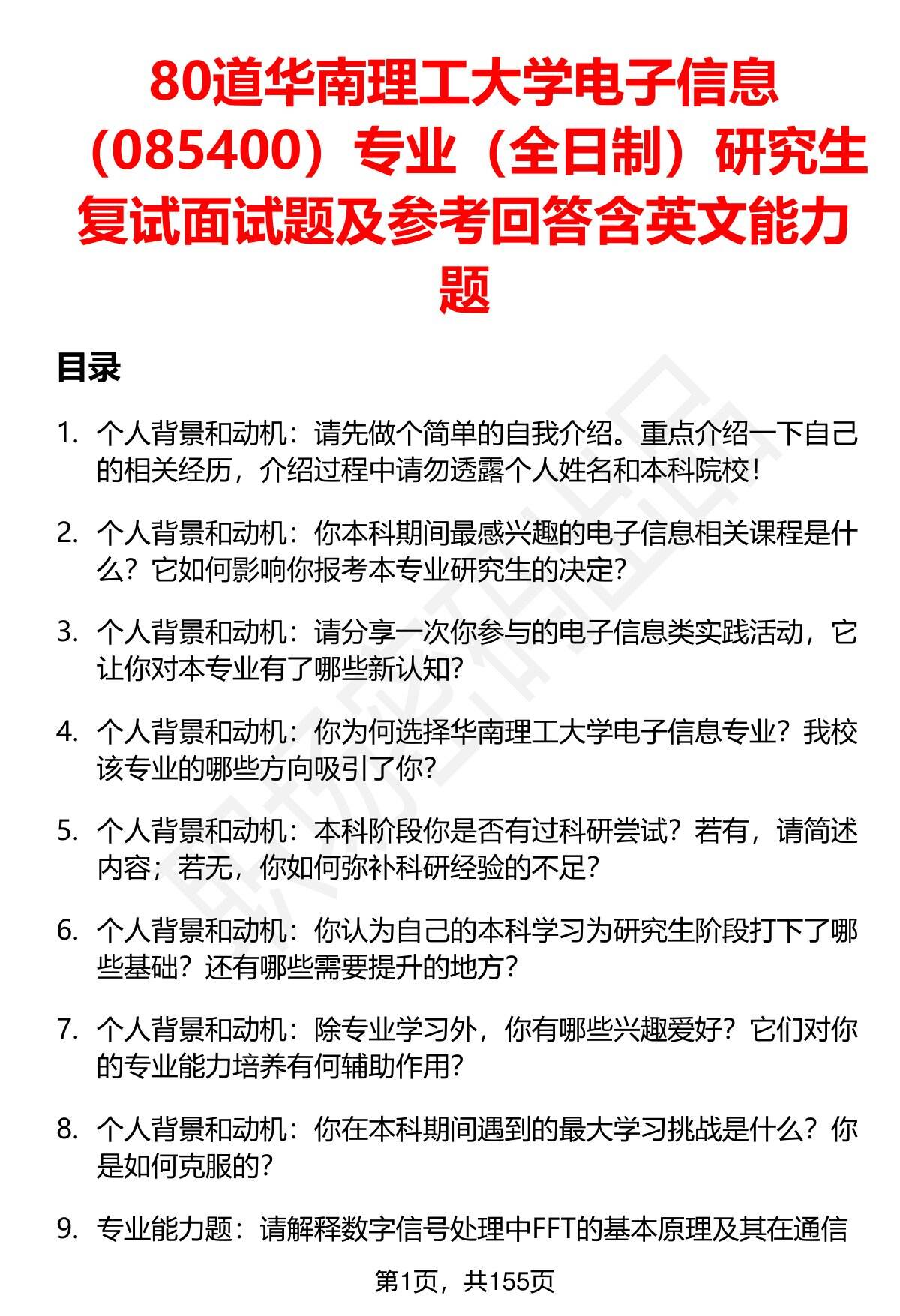 80道华南理工大学电子信息（085400）专业（全日制）研究生复试面试题及参考回答含英文能力题

目录

1. 个人背景和动机：请先做个简单的自我介绍。重点介绍一下自己的相关经历，介绍过程中请勿透露个人姓名和本科院校！

2. 个人背景和动机：你本科期间最感兴趣的电子信息相关课程是什么？它如何影响你报考本专业研究生的决定？

3. 个人背景和动机：请分享一次你参与的电子信息类实践活动，它让你对本专业有了哪些新认知？

4. 个人背景和动机：你为何选择华南理工大学电子信息专业？我校该专业的哪些方向吸引了你？

5. 个人背景和动机：本科阶段你是否有过科研尝试？若有，请简述内容；若无，你如何弥补科研经验的不足？

6. 个人背景和动机：你认为自己的本科学习为研究生阶段打下了哪些基础？还有哪些需要提升的地方？

7. 个人背景和动机：除专业学习外，你有哪些兴趣爱好？它们对你的专业能力培养有何辅助作用？

8. 个人背景和动机：你在本科期间遇到的最大学习挑战是什么？你是如何克服的？

9. 专业能力题：请解释数字信号处理中FFT的基本原理及其在通信

第1页，共155页